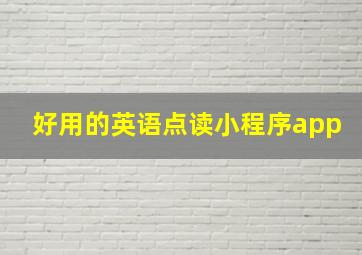 好用的英语点读小程序app